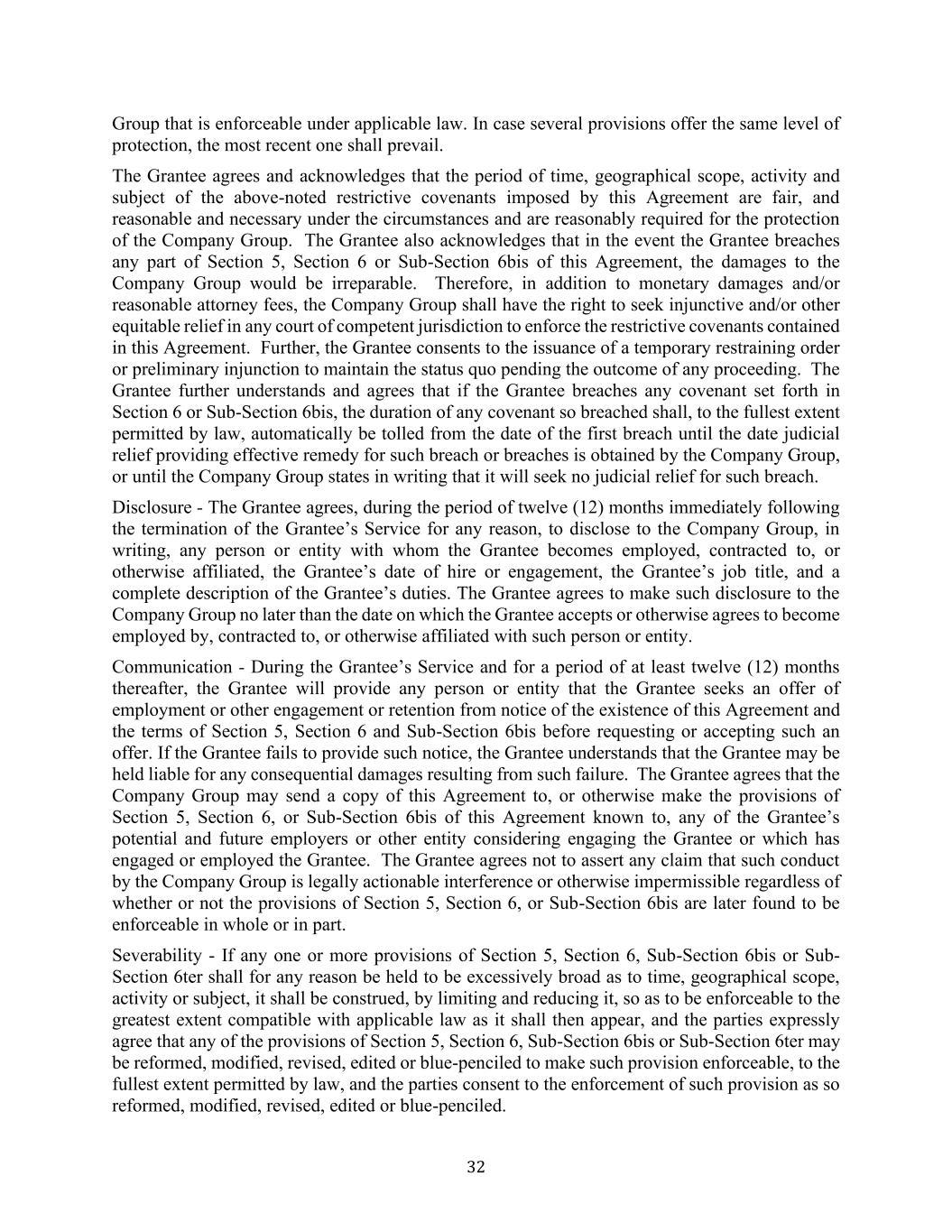 Group that is enforceable under applicable law. In case several provisions offer the same level of protection, the most recent one shall prevail.

The Grantee agrees and acknowledges that the period of time, geographical scope, activity and subject of the above-noted restrictive covenants imposed by this Agreement are fair, and reasonable and necessary under the circumstances and are reasonably required for the protection of the Company Group. The Grantee also acknowledges that in the event the Grantee breaches any part of Section 5, Section 6 or Sub-Section 6bis of this Agreement, the damages to the Company Group would be irreparable. Therefore, in addition to monetary damages and/or reasonable attorney fees, the Company Group shall have the right to seek injunctive and/or other equitable relief in any court of competent jurisdiction to enforce the restrictive covenants contained in this Agreement. Further, the Grantee consents to the issuance of a temporary restraining order or preliminary injunction to maintain the status quo pending the outcome of any proceeding. The Grantee further understands and agrees that if the Grantee breaches any covenant set forth in Section 6 or Sub-Section 6bis, the duration of any covenant so breached shall, to the fullest extent permitted by law, automatically be tolled from the date of the first breach until the date judicial relief providing effective remedy for such breach or breaches is obtained by the Company Group, or until the Company Group states in writing that it will seek no judicial relief for such breach.

Disclosure - The Grantee agrees, during the period of twelve (12) months immediately following the termination of the Grantee’s Service for any reason, to disclose to the Company Group, in writing, any person or entity with whom the Grantee becomes employed, contracted to, or otherwise affiliated, the Grantee’s date of hire or engagement, the Grantee’s job title, and a complete description of the Grantee’s duties. The Grantee agrees to make such disclosure to the Company Group no later than the date on which the Grantee accepts or otherwise agrees to become employed by, contracted to, or otherwise affiliated with such person or entity.

Communication - During the Grantee’s Service and for a period of at least twelve (12) months thereafter, the Grantee will provide any person or entity that the Grantee seeks an offer of employment or other engagement or retention from notice of the existence of this Agreement and the terms of Section 5, Section 6 and Sub-Section 6bis before requesting or accepting such an offer. If the Grantee fails to provide such notice, the Grantee understands that the Grantee may be held liable for any consequential damages resulting from such failure. The Grantee agrees that the Company Group may send a copy of this Agreement to, or otherwise make the provisions of Section 5, Section 6, or Sub-Section 6bis of this Agreement known to, any of the Grantee’s potential and future employers or other entity considering engaging the Grantee or which has engaged or employed the Grantee. The Grantee agrees not to assert any claim that such conduct by the Company Group is legally actionable interference or otherwise impermissible regardless of whether or not the provisions of Section 5, Section 6, or Sub-Section 6bis are later found to be enforceable in whole or in part.

Severability - If any one or more provisions of Section 5, Section 6, Sub-Section 6bis or Sub-Section 6ter shall for any reason be held to be excessively broad as to time, geographical scope, activity or subject, it shall be construed, by limiting and reducing it, so as to be enforceable to the greatest extent compatible with applicable law as it shall then appear, and the parties expressly agree that any of the provisions of Section 5, Section 6, Sub-Section 6bis or Sub-Section 6ter may be reformed, modified, revised, edited or blue-penciled to make such provision enforceable, to the fullest extent permitted by law, and the parties consent to the enforcement of such provision as so reformed, modified, revised, edited or blue-penciled.

32